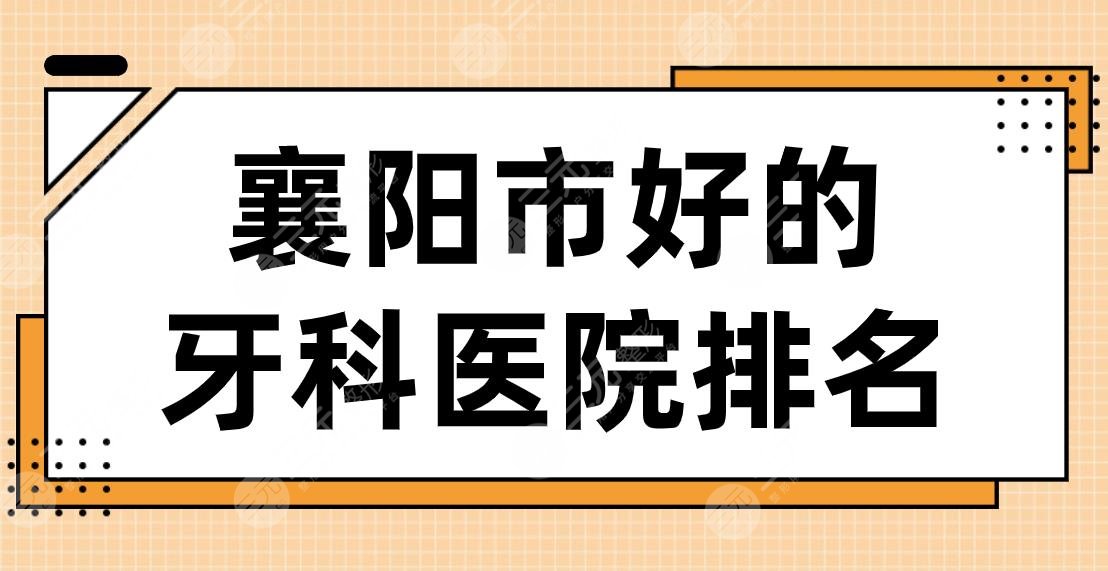 襄阳市好的
牙科医院排名